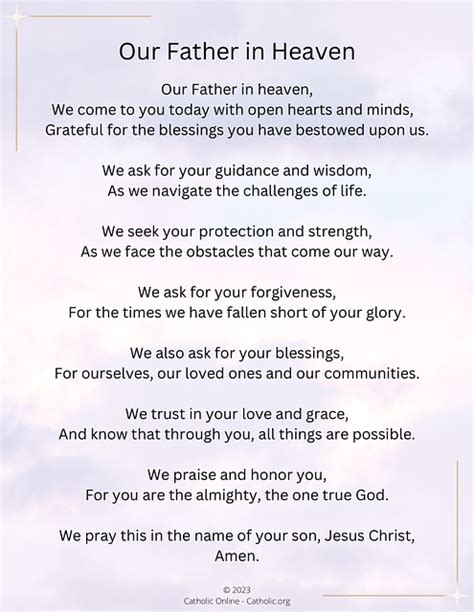 Our Father in Heaven

Our Father in heaven,
We come to you today with open hearts and minds,
Grateful for the blessings you have bestowed upon us.

We ask for your guidance and wisdom,
As we navigate the challenges of life.

We seek your protection and strength,
As we face the obstacles that come our way.

We ask for your forgiveness,
For the times we have fallen short of your glory.

We also ask for your blessings,
For ourselves, our loved ones and our communities.

We trust in your love and grace,
And know that through you, all things are possible.

We praise and honor you,
For you are the almighty, the one true God.

We pray this in the name of your son, Jesus Christ,
Amen.

© 2023
Catholic Online - Catholic.org